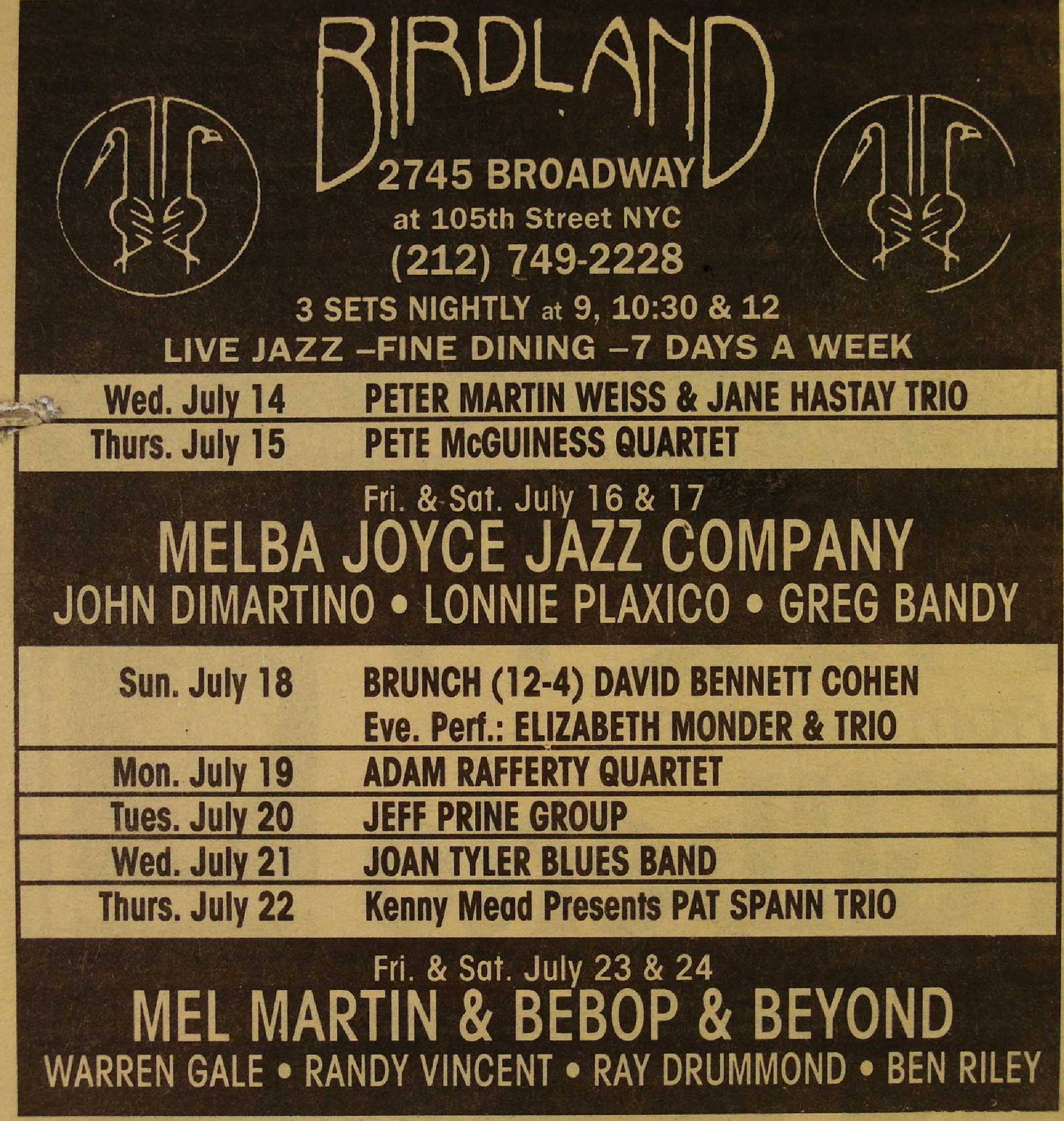 BIRDLAND

2745 BROADWAY
at 105th Street NYC
(212) 749-2228

3 SETS NIGHTLY at 9, 10:30 & 12
LIVE JAZZ –FINE DINING –7 DAYS A WEEK

Wed. July 14 PETER MARTIN WEISS & JANE HASTAY TRIO
Thurs. July 15 PETE McGUINESS QUARTET

Fri. & Sat. July 16 & 17
MELBA JOYCE JAZZ COMPANY
JOHN DIMARTINO • LONNIE PLAXICO • GREG BANDY

Sun. July 18 BRUNCH (12-4) DAVID BENNETT COHEN
Eve. Perf.: ELIZABETH MONDER & TRIO
Mon. July 19 ADAM RAFFERTY QUARTET
Tues. July 20 JEFF PRINE GROUP
Wed. July 21 JOAN TYLER BLUES BAND
Thurs. July 22 Kenny Mead Presents PAT SPANN TRIO

Fri. & Sat. July 23 & 24
MEL MARTIN & BEBOP & BEYOND
WARREN GALE • RANDY VINCENT • RAY DRUMMOND • BEN RILEY